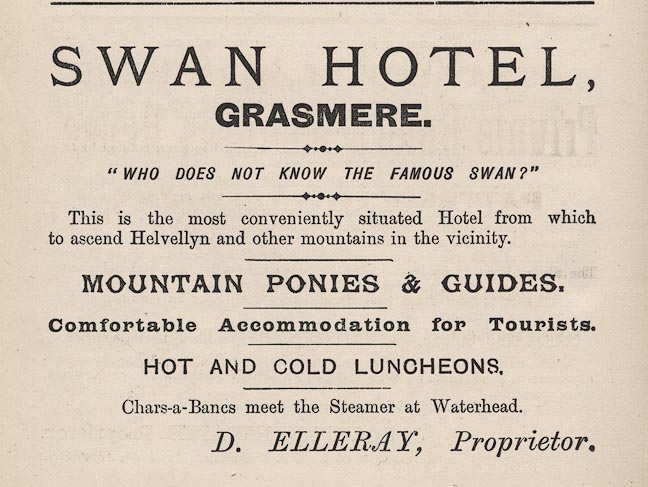 SWAN HOTEL,
GRASMERE.

"WHO DOES NOT KNOW THE FAMOUS SWAN?"

This is the most conveniently situated Hotel from which to ascend Helvellyn and other mountains in the vicinity.

MOUNTAIN PONIES & GUIDES.

Comfortable Accommodation for Tourists.

HOT AND COLD LUNCHEONS.

Chars-a-Bancs meet the Steamer at Waterhead.

D. ELLERAY, Proprietor.